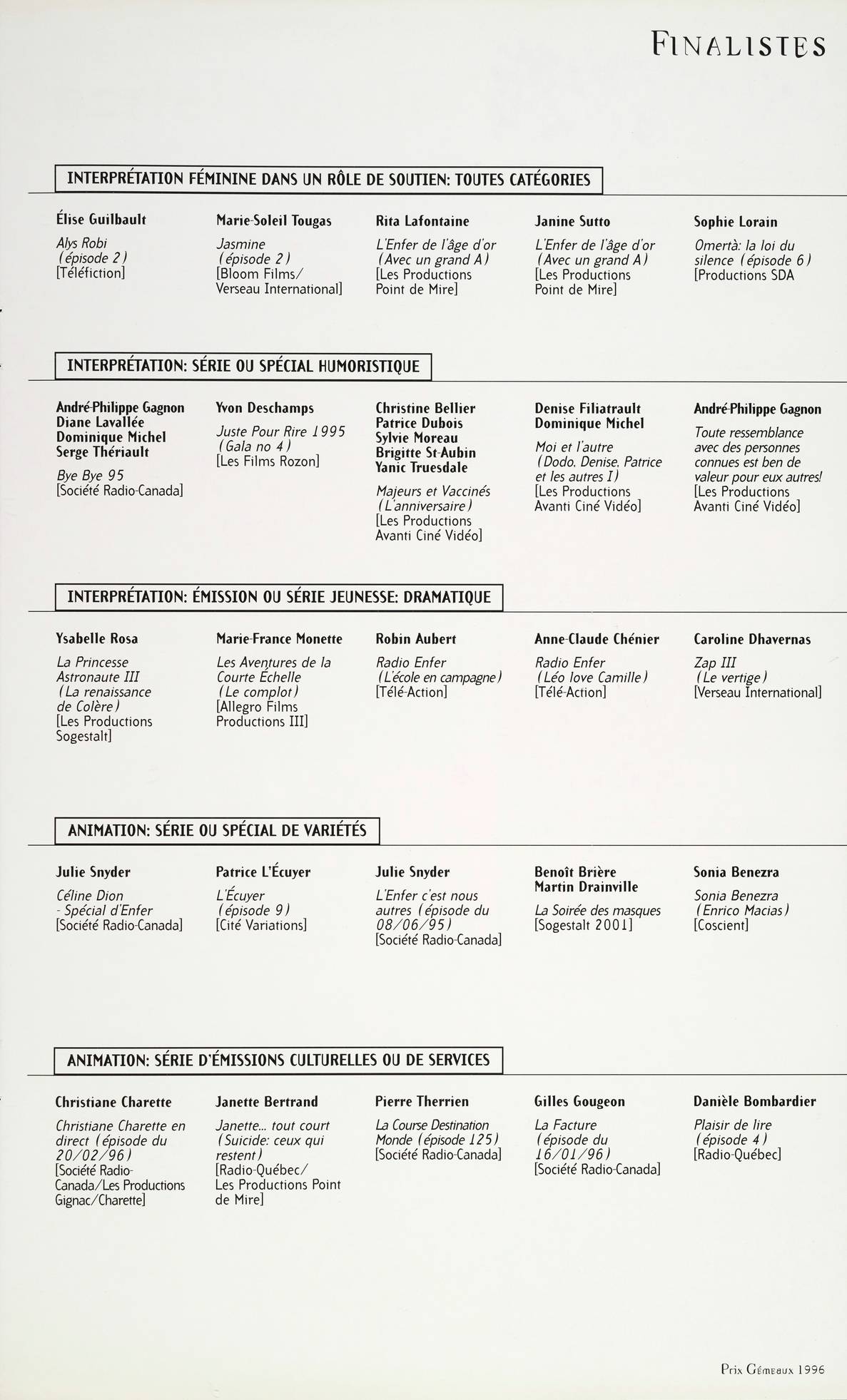 FINALISTES

INTERPRÉTATION FÉMININE DANS UN RÔLE DE SOUTIEN: TOUTES CATÉGORIES

Élise Guilbault
Alys Robi (épisode 2) [Téléfiction]

Marie-Soleil Tougas
Jasmine (épisode 2) [Bloom Films/ Verseau International]

Rita Lafontaine
L'Enfer de l'âge d'or (Avec un grand A) [Les Productions Point de Mire]

Janine Sutto
L'Enfer de l'âge d'or (Avec un grand A) [Les Productions Point de Mire]

Sophie Lorain
Omertà: la loi du silence (épisode 6) [Productions SDA

INTERPRÉTATION: SÉRIE OU SPÉCIAL HUMORISTIQUE

André-Philippe Gagnon
Diane Lavallée
Dominique Michel
Serge Thériault
Bye Bye 95 [Société Radio-Canada]

Yvon Deschamps
Juste Pour Rire 1995 (Gala no 4) [Les Films Rozon]

Christine Bellier
Patrice Dubois
Sylvie Moreau
Brigitte St-Aubin
Yanic Truesdale
Majeurs et Vaccinés (L'anniversaire) [Les Productions Avanti Ciné Vidéo]

Denise Filiatrault
Dominique Michel
Moi et l'autre (Dodo, Denise, Patrice et les autres I) [Les Productions Avanti Ciné Vidéo]

André-Philippe Gagnon
Toute ressemblance avec des personnes connues est ben de valeur pour eux autres! [Les Productions Avanti Ciné Vidéo]

INTERPRÉTATION: ÉMISSION OU SÉRIE JEUNESSE: DRAMATIQUE

Ysabelle Rosa
La Princesse Astronaute III (La renaissance de Colère) [Les Productions Sogestalt]

Marie-France Monette
Les Aventures de la Courte Échelle (Le complot) [Allegro Films Productions III]

Robin Aubert
Radio Enfer (L'école en campagne) [Télé-Action]

Anne-Claude Chénier
Radio Enfer (Léo love Camille) [Télé-Action]

Caroline Dhavernas
Zap III (Le vertige) [Verseau International]

ANIMATION: SÉRIE OU SPÉCIAL DE VARIÉTÉS

Julie Snyder
Céline Dion - Spécial d'Enfer [Société Radio-Canada]

Patrice L'Écuyer
L'Écuyer (épisode 9) [Cité Variations]

Julie Snyder
L'Enfer c'est nous autres (épisode du 08/06/95) [Société Radio-Canada]

Benoît Brière
Martin Drainville
La Soirée des masques [Sogestalt 2001]

Sonia Benezra
Sonia Benezra (Enrico Macias) [Coscient]

ANIMATION: SÉRIE D'ÉMISSIONS CULTURELLES OU DE SERVICES

Christiane Charette
Christiane Charette en direct (épisode du 20/02/96) [Société Radio-Canada/Les Productions Gignac/Charette]

Janette Bertrand
Janette... tout court (Suicide: ceux qui restent) [Radio-Québec/ Les Productions Point de Mire]

Pierre Therrien
La Course Destination Monde (épisode 125) [Société Radio-Canada]

Gilles Gougeon
La Facture (épisode du 16/01/96) [Société Radio-Canada]

Danièle Bombardier
Plaisir de lire (épisode 4) [Radio-Québec]

Prix Gémeaux 1996